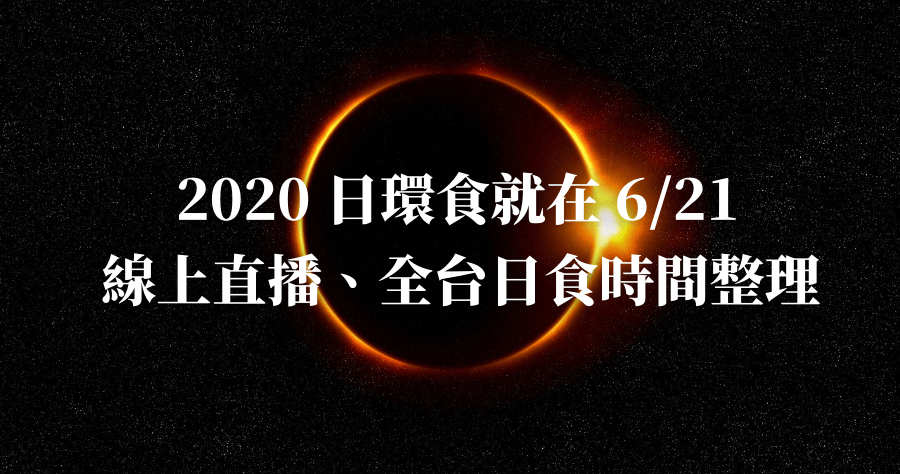 2020 日環食就在 6/21
線上直播、全台日食時間整理